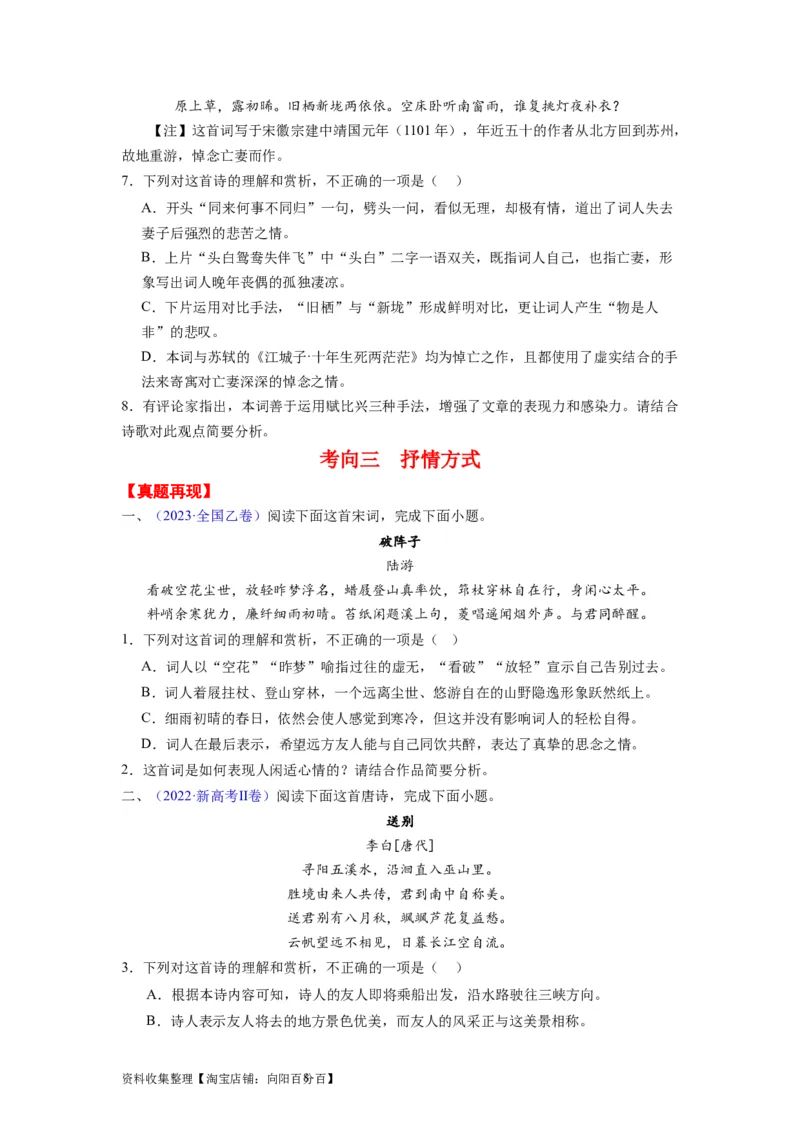 原上草，露初晞。旧栖新垅两依依。空床卧听南窗雨，谁复挑灯夜补衣？

【注】这首词写于宋徽宗建中靖国元年（1101年），年近五十的作者从北方回到苏州，故地重游，悼念亡妻而作。

7．下列对这首诗的理解和赏析，不正确的一项是（ ）

A．开头“同来何事不同归”一句，劈头一问，看似无理，却极有情，道出了词人失去妻子后强烈的悲苦之情。

B．上片“头白鸳鸯失伴飞”中“头白”二字一语双关，既指词人自己，也指亡妻，形象写出词人晚年丧偶的孤独凄凉。

C．下片运用对比手法，“旧栖”与“新垅”形成鲜明对比，更让词人产生“物是人非”的悲叹。

D．本词与苏轼的《江城子·十年生死两茫茫》均为悼亡之作，且都使用了虚实结合的手法来寄寓对亡妻深深的悼念之情。

8．有评论家指出，本词善于运用赋比兴三种手法，增强了文章的表现力和感染力。请结合诗歌对此观点简要分析。

考向三 抒情方式

【真题再现】

一、（2023·全国乙卷）阅读下面这首宋词，完成下面小题。

破阵子

陆游

看破空花尘世，放轻昨梦浮名，蜡屐登山真率饮，筇杖穿林自在行，身闲心太平。

料峭余寒犹力，廉纤细雨初晴。苔纸闲题溪上句，菱唱遥闻烟外声。与君同醉醒。

1．下列对这首词的理解和赏析，不正确的一项是（ ）

A．词人以“空花”“昨梦”喻指过往的虚无，“看破”“放轻”宣示自己告别过去。

B．词人着屐拄杖、登山穿林，一个远离尘世、悠游自在的山野隐逸形象跃然纸上。

C．细雨初晴的春日，依然会使人感觉到寒冷，但这并没有影响词人的轻松自得。

D．词人在最后表示，希望远方友人能与自己同饮共醉，表达了真挚的思念之情。

2．这首词是如何表现人闲适心情的？请结合作品简要分析。

二、（2022·新高考II卷）阅读下面这首唐诗，完成下面小题。

送别

李白[唐代]

寻阳五溪水，沿洄直入巫山里。

胜境由来人共传，君到南中自称美。

送君别有八月秋，飒飒芦花复益愁。

云帆望远不相见，日暮长江空自流。

3．下列对这首诗的理解和赏析，不正确的一项是（ ）

A．根据本诗内容可知，诗人的友人即将乘船出发，沿水路驶往三峡方向。

B．诗人表示友人将去的地方景色优美，而友人的风采正与这美景相称。

资料收集整理【淘宝店铺：向阳百分百】